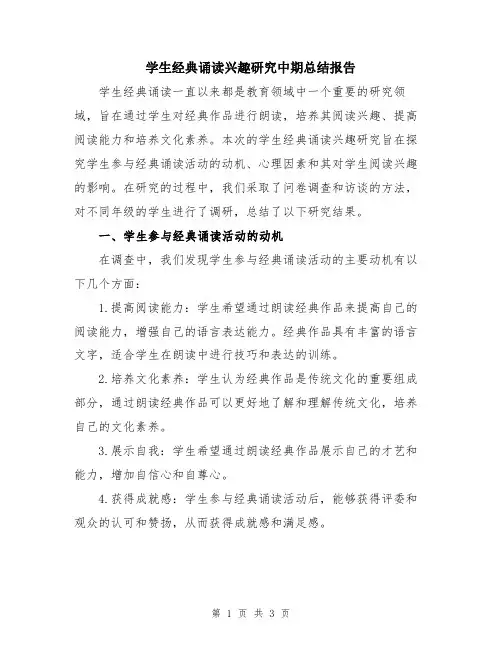 学生经典诵读兴趣研究中期总结报告

学生经典诵读一直以来都是教育领域中一个重要的研究领域，旨在通过学生对经典作品进行朗读，培养其阅读兴趣、提高阅读能力和培养文化素养。本次的学生经典诵读兴趣研究旨在探究学生参与经典诵读活动的动机、心理因素和其对学生阅读兴趣的影响。在研究的过程中，我们采取了问卷调查和访谈的方法，对不同年级的学生进行了调研，总结了以下研究结果。

一、学生参与经典诵读活动的动机

在调查中，我们发现学生参与经典诵读活动的主要动机有以下几个方面：

1.提高阅读能力：学生希望通过朗读经典作品来提高自己的阅读能力，增强自己的语言表达能力。经典作品具有丰富的语言文字，适合学生在朗读中进行技巧和表达的训练。

2.培养文化素养：学生认为经典作品是传统文化的重要组成部分，通过朗读经典作品可以更好地了解和理解传统文化，培养自己的文化素养。

3.展示自我：学生希望通过朗读经典作品展示自己的才艺和能力，增加自信心和自尊心。

4.获得成就感：学生参与经典诵读活动后，能够获得评委和观众的认可和赞扬，从而获得成就感和满足感。

第 1 页 共 3 页